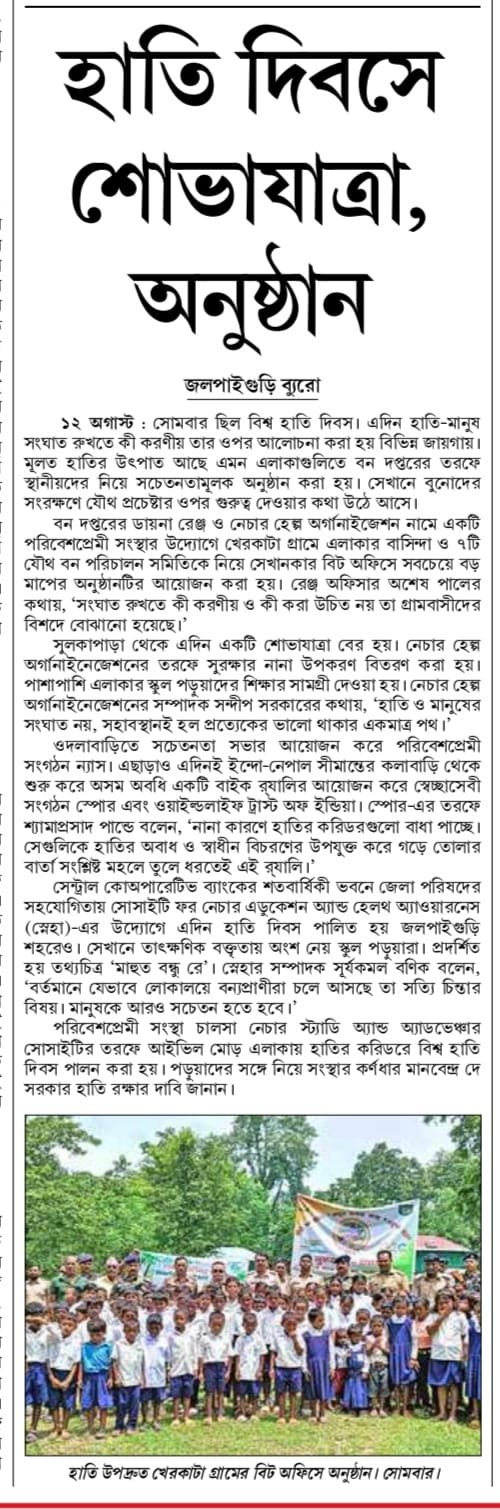 হাতি দিবসে শোভাযাত্রা, অনুষ্ঠান

জলপাইগুড়ি ব্যুরো

১২ অগাস্ট : সোমবার ছিল বিশ্ব হাতি দিবস। এদিন হাতি-মানুষ সংঘাত রুখতে কী করণীয় তার ওপর আলোচনা করা হয় বিভিন্ন জায়গায়। মূলত হাতির উৎপাত আছে এমন এলাকাগুলিতে বন দপ্তরের তরফে স্থানীয়দের নিয়ে সচেতনতামূলক অনুষ্ঠান করা হয়। সেখানে বুনোদের সংরক্ষণে যৌথ প্রচেষ্টার ওপর গুরুত্ব দেওয়ার কথা উঠে আসে।

বন দপ্তরের ডায়না রেঞ্জ ও নেচার হেল্প অর্গানাইজেশন নামে একটি পরিবেশপ্রেমী সংস্থার উদ্যোগে খেরকাটা গ্রামে এলাকার বাসিন্দা ও ৭টি যৌথ বন পরিচালন সমিতিকে নিয়ে সেখানকার বিট অফিসে সবচেয়ে বড় মাপের অনুষ্ঠানটির আয়োজন করা হয়। রেঞ্জ অফিসার অশেষ পালের কথায়, 'সংঘাত রুখতে কী করণীয় ও কী করা উচিত নয় তা গ্রামবাসীদের বিশদে বোঝানো হয়েছে।'

সুলকাপাড়া থেকে এদিন একটি শোভাযাত্রা বের হয়। নেচার হেল্প অর্গানাইজেশনের তরফে সুরক্ষার নানা উপকরণ বিতরণ করা হয়। পাশাপাশি এলাকার স্কুল পড়ুয়াদের শিক্ষার সামগ্রী দেওয়া হয়। নেচার হেল্প অর্গানাইজেশনের সম্পাদক সন্দীপ সরকারের কথায়, 'হাতি ও মানুষের সংঘাত নয়, সহাবস্থানই হল প্রত্যেকের ভালো থাকার একমাত্র পথ।'

ওদলাবাড়িতে সচেতনতা সভার আয়োজন করে পরিবেশপ্রেমী সংগঠন ন্যাস। এছাড়াও এদিনই ইন্দো-নেপাল সীমান্তের কলাবাড়ি থেকে শুরু করে অসম অবধি একটি বাইক র‍্যালির আয়োজন করে স্বেচ্ছাসেবী সংগঠন স্পোর এবং ওয়াইল্ডলাইফ ট্রাস্ট অফ ইন্ডিয়া। স্পোর-এর তরফে শ্যামাপ্রসাদ পান্ডে বলেন, 'নানা কারণে হাতির করিডরগুলো বাধা পাচ্ছে। সেগুলিকে হাতির অবাধ ও স্বাধীন বিচরণের উপযুক্ত করে গড়ে তোলার বার্তা সংশ্লিষ্ট মহলে তুলে ধরতেই এই র‍্যালি।'

সেন্ট্রাল কোঅপারেটিভ ব্যাংকের শতবার্ষিকী ভবনে জেলা পরিষদের সহযোগিতায় সোসাইটি ফর নেচার এডুকেশন অ্যান্ড হেলথ অ্যাওয়ারনেস (স্নেহা)-এর উদ্যোগে এদিন হাতি দিবস পালিত হয় জলপাইগুড়ি শহরেও। সেখানে তাৎক্ষণিক বক্তৃতায় অংশ নেয় স্কুল পড়ুয়ারা। প্রদর্শিত হয় তথ্যচিত্র 'মাহুত বন্ধু রে'। স্নেহার সম্পাদক সূর্যকমল বণিক বলেন, 'বর্তমানে যেভাবে লোকালয়ে বন্যপ্রাণীরা চলে আসছে তা সত্যি চিন্তার বিষয়। মানুষকে আরও সচেতন হতে হবে।'

পরিবেশপ্রেমী সংস্থা চালসা নেচার স্ট্যাডি অ্যান্ড অ্যাডভেঞ্চার সোসাইটির তরফে আইভিল মোড় এলাকায় হাতির করিডরে বিশ্ব হাতি দিবস পালন করা হয়। পড়ুয়াদের সঙ্গে নিয়ে সংস্থার কর্ণধার মানবেন্দ্র দে সরকার হাতি রক্ষার দাবি জানান।

হাতি উপদ্রুত খেরকাটা গ্রামের বিট অফিসে অনুষ্ঠান। সোমবার।